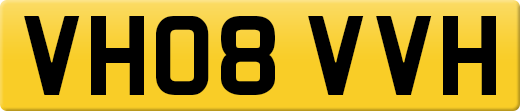 VH08 VVH